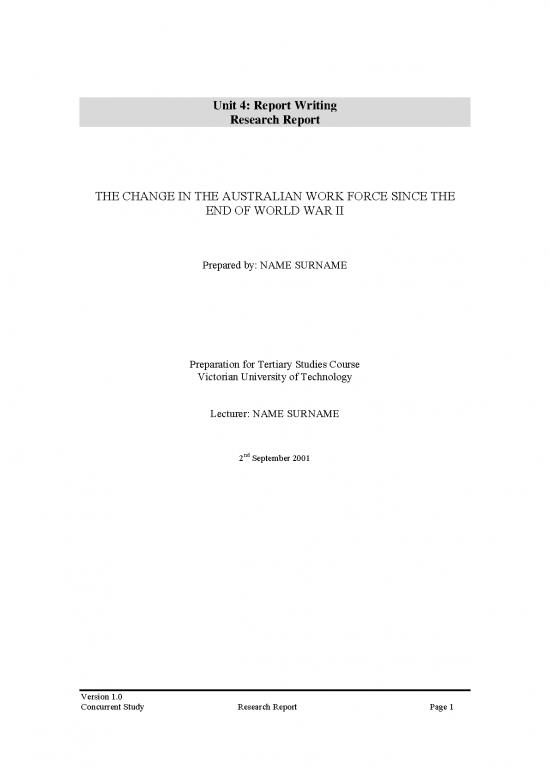 Unit 4: Report Writing
Research Report

THE CHANGE IN THE AUSTRALIAN WORK FORCE SINCE THE END OF WORLD WAR II

Prepared by: NAME SURNAME

Preparation for Tertiary Studies Course
Victorian University of Technology

Lecturer: NAME SURNAME

2$^{nd}$ September 2001

Version 1.0
Concurrent Study Research Report Page 1